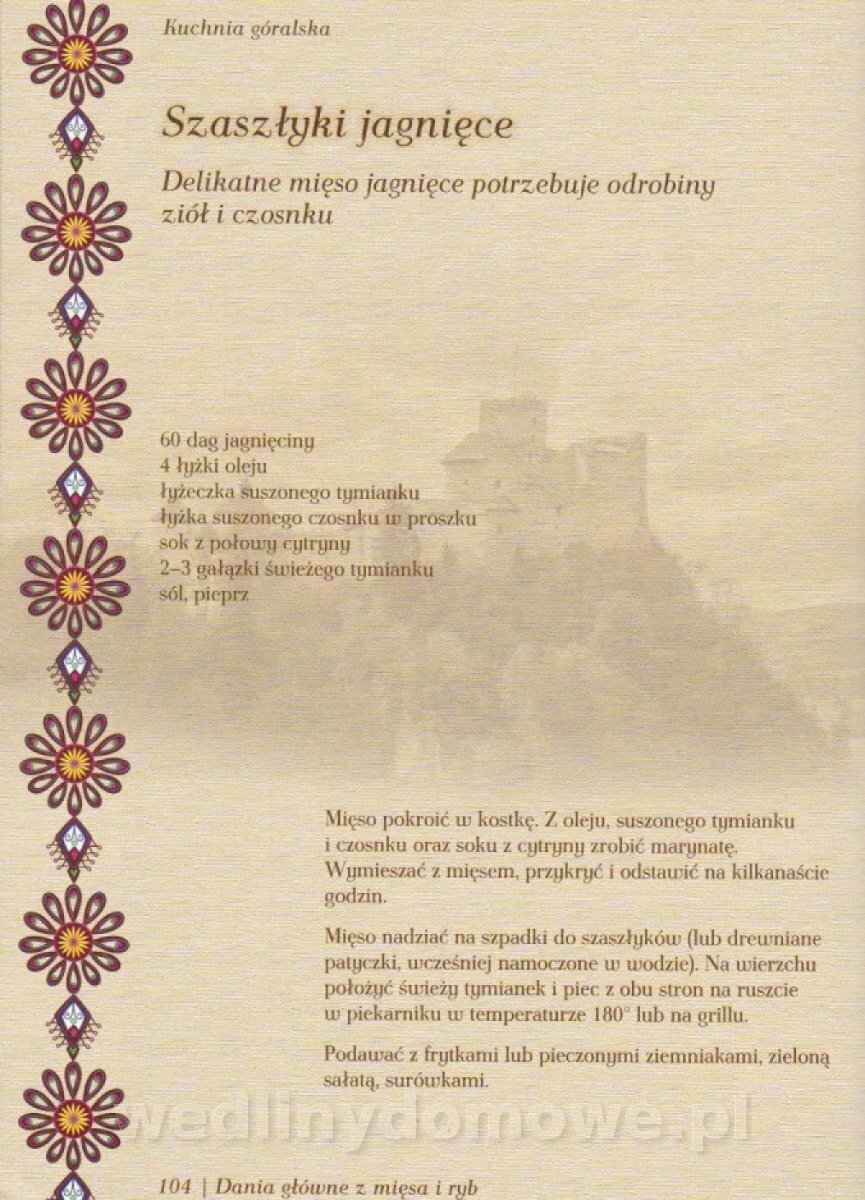 Kuchnia góralska

Szaszłyki jagnięce

Delikatne mięso jagnięce potrzebuje odrobiny ziół i czosnku

60 dag jagnięciny
4 łyżki oleju
łyżeczka suszonego tymianku
łyżka suszonego czosnku w proszku
sok z połowy cytryny
2–3 gałązki świeżego tymianku
sól, pieprz

Mięso pokroić w kostkę. Z oleju, suszonego tymianku i czosnku oraz soku z cytryny zrobić marynatę. Wymieszać z mięsem, przykryć i odstawić na kilkanaście godzin.

Mięso nadziać na szpadki do szaszłyków (lub drewniane patyczki, wcześniej namoczone w wodzie). Na wierzchu położyć świeży tymianek i piec z obu stron na ruszcie w piekarniku w temperaturze 180° lub na grillu.

Podawać z frytkami lub pieczonymi ziemniakami, zieloną sałatą, surówkami.

wedlinydomowe.pl

104 | Dania główne z mięsa i ryb